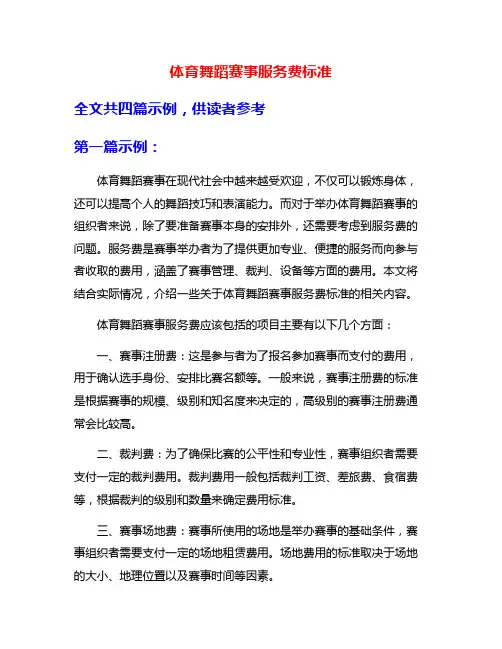 体育舞蹈赛事服务费标准

全文共四篇示例，供读者参考

第一篇示例：

体育舞蹈赛事在现代社会中越来越受欢迎，不仅可以锻炼身体，还可以提高个人的舞蹈技巧和表演能力。而对于举办体育舞蹈赛事的组织者来说，除了要准备赛事本身的安排外，还需要考虑到服务费的问题。服务费是赛事举办者为了提供更加专业、便捷的服务而向参与者收取的费用，涵盖了赛事管理、裁判、设备等方面的费用。本文将结合实际情况，介绍一些关于体育舞蹈赛事服务费标准的相关内容。

体育舞蹈赛事服务费应该包括的项目主要有以下几个方面：

一、赛事注册费：这是参与者为了报名参加赛事而支付的费用，用于确认选手身份、安排比赛名额等。一般来说，赛事注册费的标准是根据赛事的规模、级别和知名度来决定的，高级别的赛事注册费通常会比较高。

二、裁判费：为了确保比赛的公平性和专业性，赛事组织者需要支付一定的裁判费用。裁判费用一般包括裁判工资、差旅费、食宿费等，根据裁判的级别和数量来确定费用标准。

三、赛事场地费：赛事所使用的场地是举办赛事的基础条件，赛事组织者需要支付一定的场地租赁费用。场地费用的标准取决于场地的大小、地理位置以及赛事时间等因素。